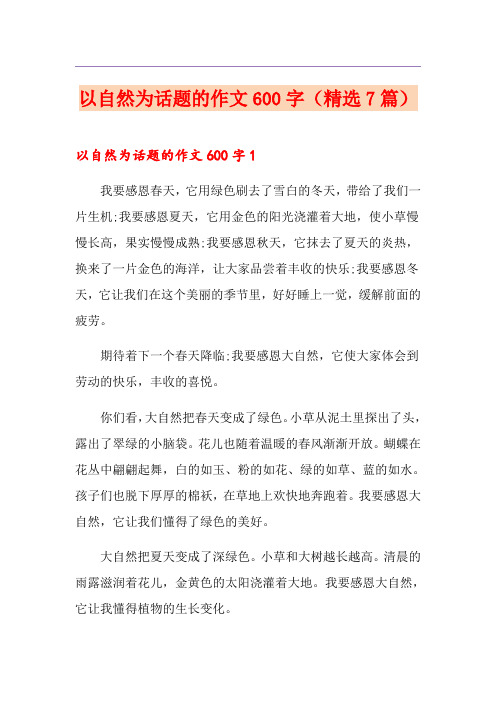 以自然为话题的作文600字（精选7篇）

以自然为话题的作文600字1

我要感恩春天，它用绿色刷去了雪白的冬天，带给了我们一片生机;我要感恩夏天，它用金色的阳光浇灌着大地，使小草慢慢长高，果实慢慢成熟;我要感恩秋天，它抹去了夏天的炎热，换来了一片金色的海洋，让大家品尝着丰收的快乐;我要感恩冬天，它让我们在这个美丽的季节里，好好睡上一觉，缓解前面的疲劳。

期待着下一个春天降临;我要感恩大自然，它使大家体会到劳动的快乐，丰收的喜悦。

你们看，大自然把春天变成了绿色。小草从泥土里探出了头，露出了翠绿的小脑袋。花儿也随着温暖的春风渐渐开放。蝴蝶在花丛中翩翩起舞，白的如玉、粉的如花、绿的如草、蓝的如水。孩子们也脱下厚厚的棉袄，在草地上欢快地奔跑着。我要感恩大自然，它让我们懂得了绿色的美好。

大自然把夏天变成了深绿色。小草和大树越长越高。清晨的雨露滋润着花儿，金黄色的太阳浇灌着大地。我要感恩大自然，它让我懂得植物的生长变化。